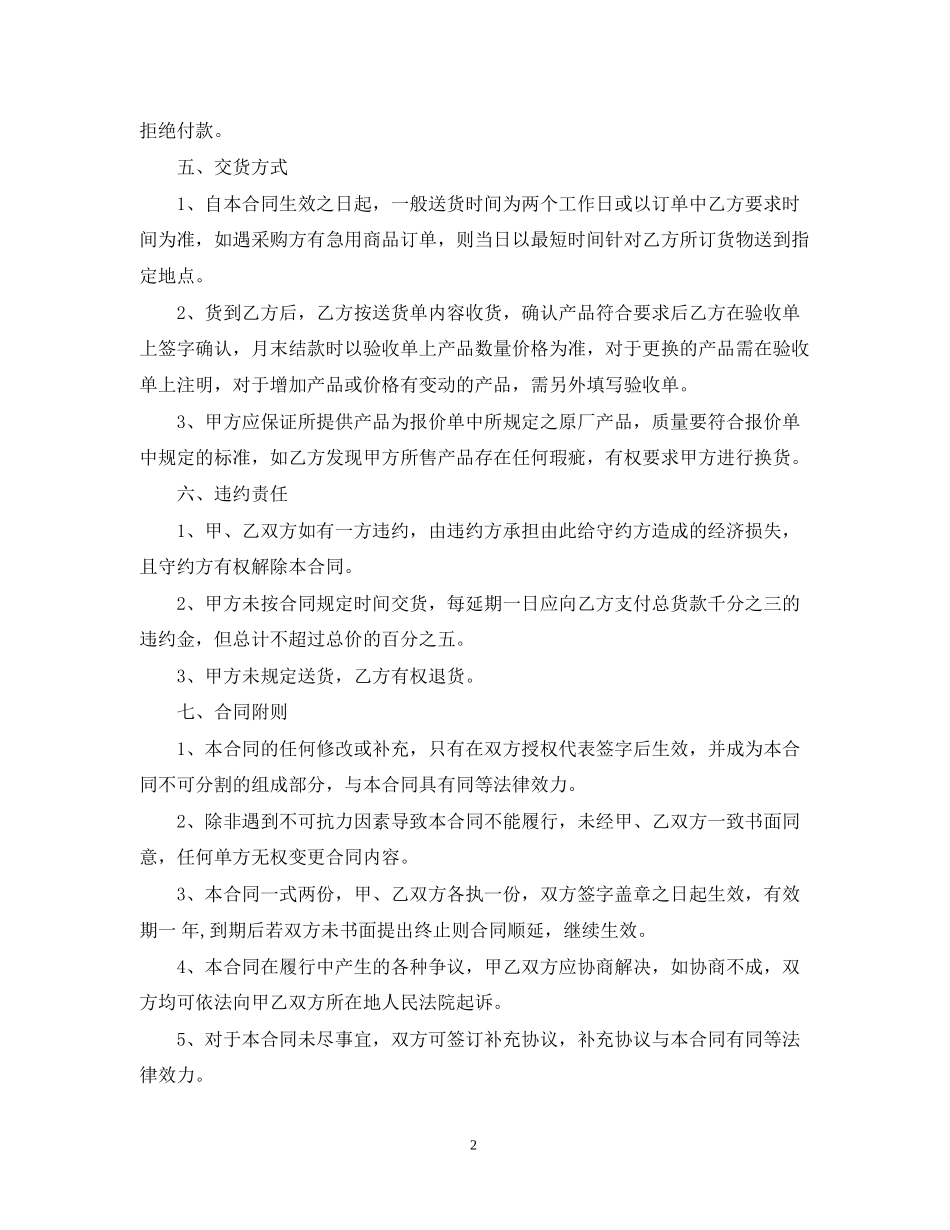 拒绝付款。

五、交货方式

1、自本合同生效之日起，一般送货时间为两个工作日或以订单中乙方要求时间为准，如遇采购方有急用商品订单，则当日以最短时间针对乙方所订货物送到指定地点。

2、货到乙方后，乙方按送货单内容收货，确认产品符合要求后乙方在验收单上签字确认，月末结款时以验收单上产品数量价格为准，对于更换的产品需在验收单上注明，对于增加产品或价格有变动的产品，需另外填写验收单。

3、甲方应保证所提供产品为报价单中所规定之原厂产品，质量要符合报价单中规定的标准，如乙方发现甲方所售产品存在任何瑕疵，有权要求甲方进行换货。

六、违约责任

1、甲、乙双方如有一方违约，由违约方承担由此给守约方造成的经济损失，且守约方有权解除本合同。

2、甲方未按合同规定时间交货，每延期一日应向乙方支付总货款千分之三的违约金，但总计不超过总价的百分之五。

3、甲方未规定送货，乙方有权退货。

七、合同附则

1、本合同的任何修改或补充，只有在双方授权代表签字后生效，并成为本合同不可分割的组成部分，与本合同具有同等法律效力。

2、除非遇到不可抗力因素导致本合同不能履行，未经甲、乙双方一致书面同意，任何单方无权变更合同内容。

3、本合同一式两份，甲、乙双方各执一份，双方签字盖章之日起生效，有效期一 年,到期后若双方未书面提出终止则合同顺延，继续生效。

4、本合同在履行中产生的各种争议，甲乙双方应协商解决，如协商不成，双方均可依法向甲乙双方所在地人民法院起诉。

5、对于本合同未尽事宜，双方可签订补充协议，补充协议与本合同有同等法律效力。

2